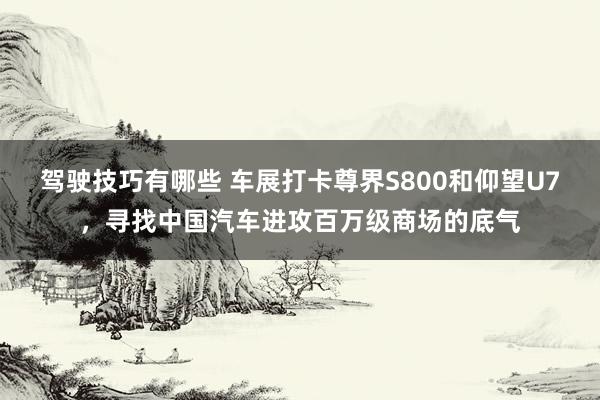 驾驶技巧有哪些 车展打卡尊界S800和仰望U7，寻找中国汽车进攻百万级商场的底气